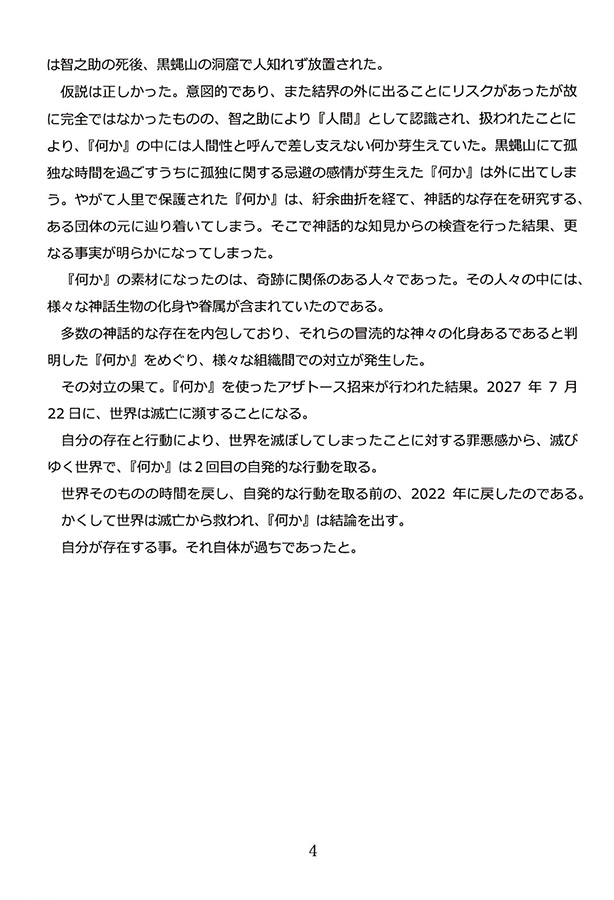 は智之助の死後、黒蝿山の洞窟で人知れず放置された。

仮説は正しかった。意図的であり、また結界の外に出ることにリスクがあったが故に完全ではなかったものの、智之助により『人間』として認識され、扱われたことにより、『何か』の中には人間性と呼んで差し支えない何か芽生えていた。黒蝿山にて孤独な時間を過ごすうちに孤独に関する忌避の感情が芽生えた『何か』は外に出てしまう。やがて人里で保護された『何か』は、紆余曲折を経て、神話的な存在を研究する、ある団体の元に辿り着いてしまう。そこで神話的な知見からの検査を行った結果、更なる事実が明らかになってしまった。

『何か』の素材になったのは、奇跡に関係のある人々であった。その人々の中には、様々な神話生物の化身や眷属が含まれていたのである。

多数の神話的な存在を内包しており、それらの冒涜的な神々の化身あるであると判明した『何か』をめぐり、様々な組織間での対立が発生した。

その対立の果て。『何か』を使ったアザトース招来が行われた結果。2027 年 7 月 22 日に、世界は滅亡に瀕することになる。

自分の存在と行動により、世界を滅ぼしてしまったことに対する罪悪感から、滅びゆく世界で、『何か』は２回目の自発的な行動を取る。

世界そのものの時間を戻し、自発的な行動を取る前の、2022 年に戻したのである。

かくして世界は滅亡から救われ、『何か』は結論を出す。

自分が存在する事。それ自体が過ちであったと。

4